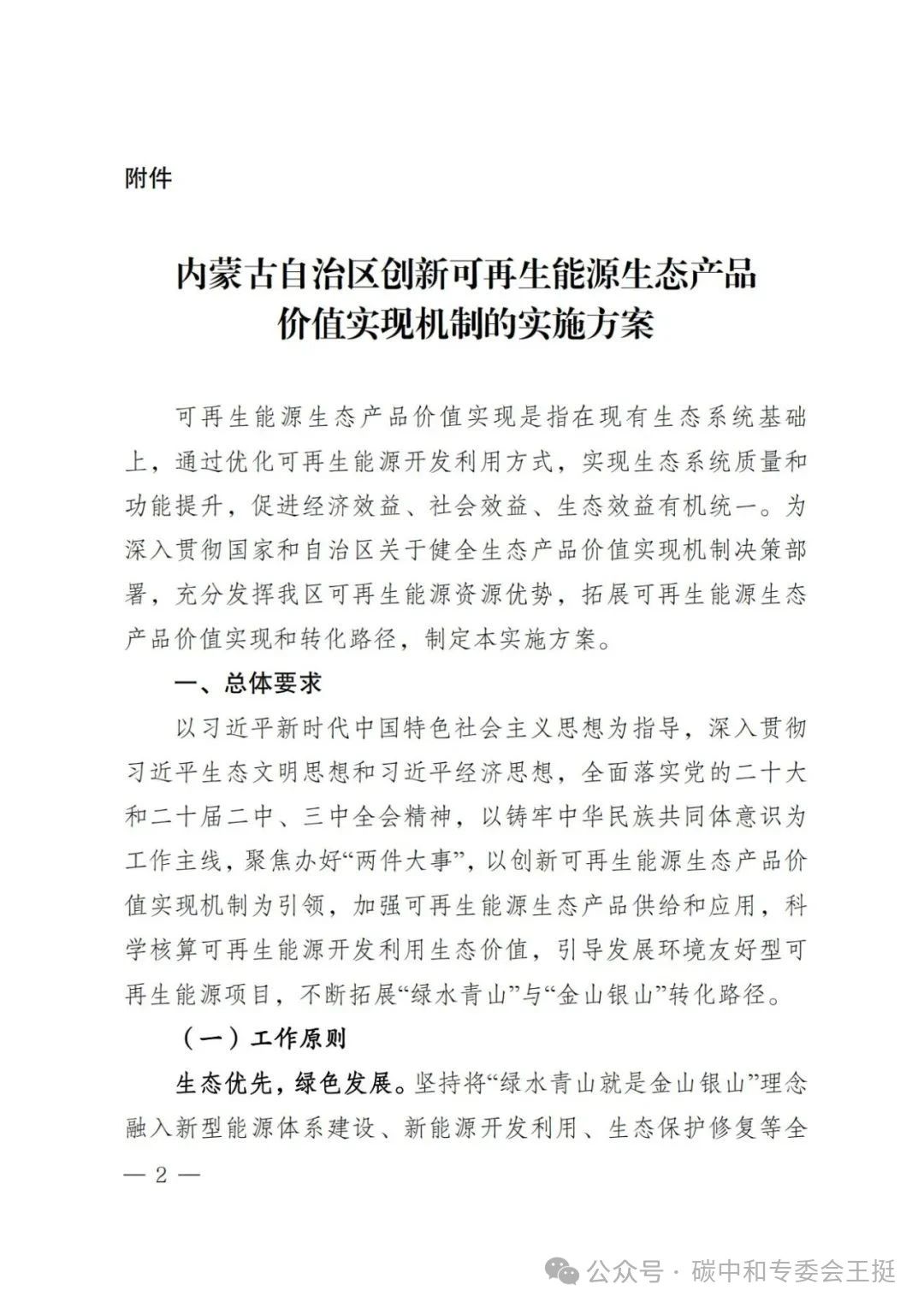 附件

内蒙古自治区创新可再生能源生态产品价值实现机制的实施方案

可再生能源生态产品价值实现是指在现有生态系统基础上，通过优化可再生能源开发利用方式，实现生态系统质量和功能提升，促进经济效益、社会效益、生态效益有机统一。为深入贯彻国家和自治区关于健全生态产品价值实现机制决策部署，充分发挥我区可再生能源资源优势，拓展可再生能源生态产品价值实现和转化路径，制定本实施方案。

一、总体要求

以习近平新时代中国特色社会主义思想为指导，深入贯彻习近平生态文明思想和习近平经济思想，全面落实党的二十大和二十届二中、三中全会精神，以铸牢中华民族共同体意识为工作主线，聚焦办好“两件大事”，以创新可再生能源生态产品价值实现机制为引领，加强可再生能源生态产品供给和应用，科学核算可再生能源开发利用生态价值，引导发展环境友好型可再生能源项目，不断拓展“绿水青山”与“金山银山”转化路径。

（一）工作原则

生态优先，绿色发展。坚持将“绿水青山就是金山银山”理念融入新型能源体系建设、新能源开发利用、生态保护修复等全

— 2 —

公众号 · 碳中和专委会王挺